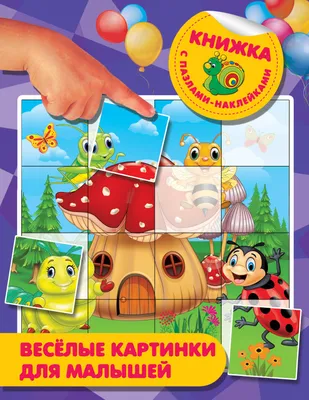 КНИЖКА
С ПАЗЛАМИ-НАКЛЕЙКАМИ

ВЕСЁЛЫЕ КАРТИНКИ ДЛЯ МАЛЫШЕЙ